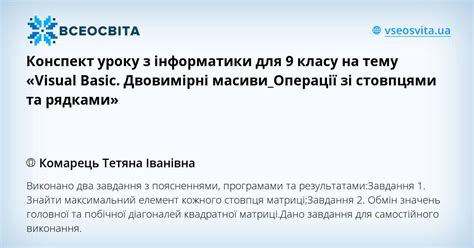 ВСЕОСВІТА

vseosvita.ua

Конспект уроку з інформатики для 9 класу на тему «Visual Basic. Двовимірні масиви_Операції зі стовпцями та рядками»

Комарець Тетяна Іванівна

Виконано два завдання з поясненнями, програмами та результатами:Завдання 1. Знайти максимальний елемент кожного стовпця матриці;Завдання 2. Обмін значень головної та побічної діагоналей квадратної матриці.Дано завдання для самостійного виконання.